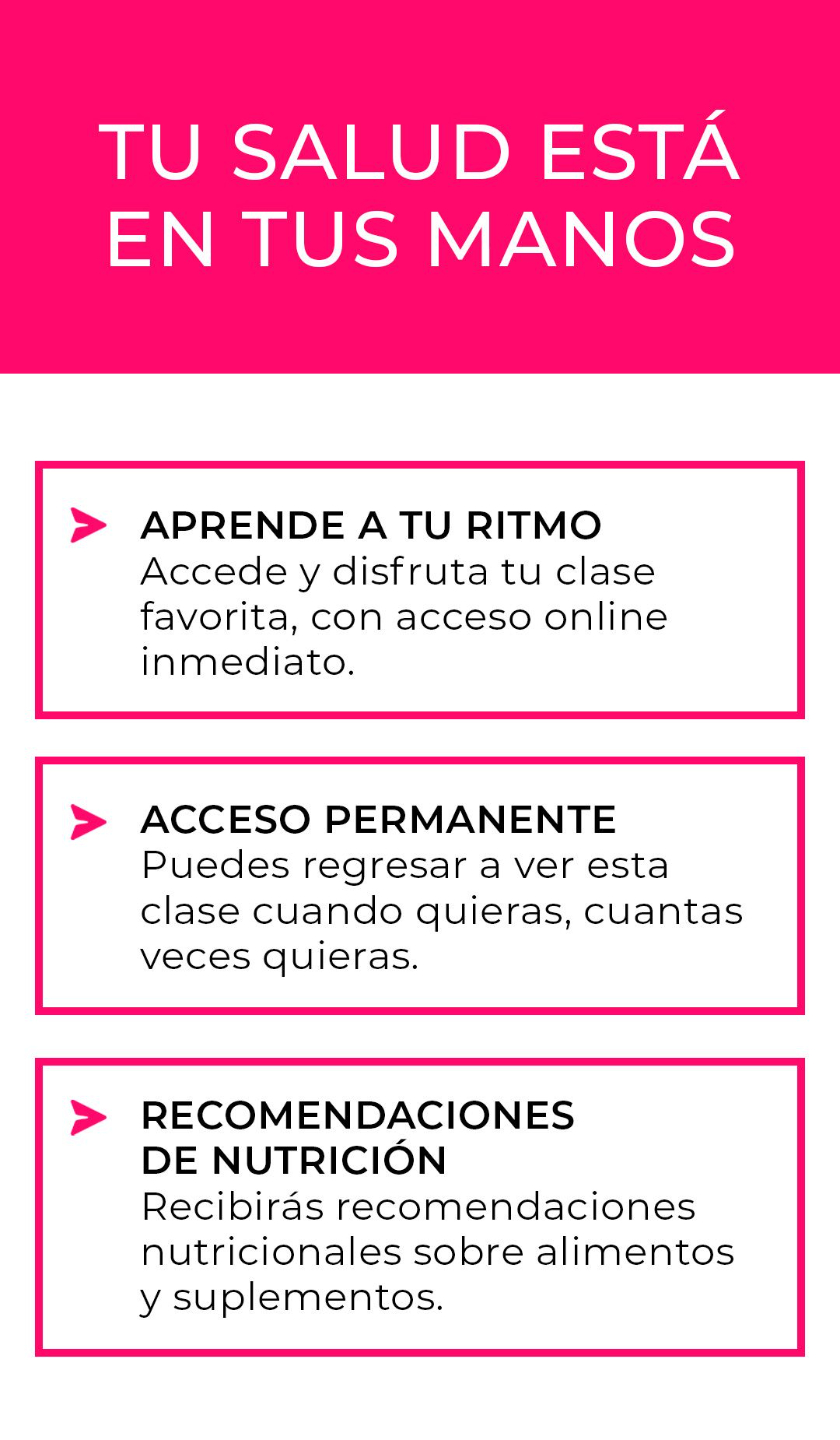 TU SALUD ESTÁ EN TUS MANOS

APRENDE A TU RITMO
Accede y disfruta tu clase favorita, con acceso online inmediato.

ACCESO PERMANENTE
Puedes regresar a ver esta clase cuando quieras, cuantas veces quieras.

RECOMENDACIONES DE NUTRICIÓN
Recibirás recomendaciones nutricionales sobre alimentos y suplementos.